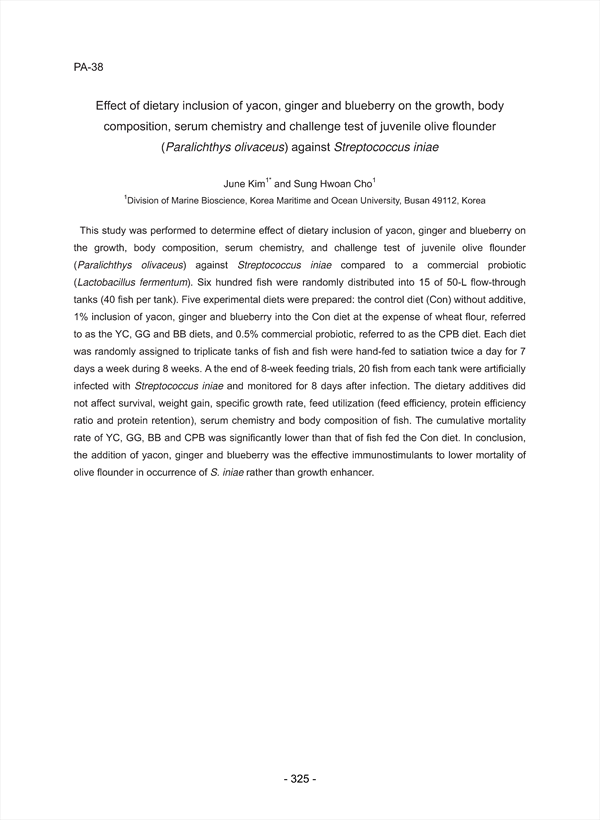 PA-38

Effect of dietary inclusion of yacon, ginger and blueberry on the growth, body composition, serum chemistry and challenge test of juvenile olive flounder (Paralichthys olivaceus) against Streptococcus iniae

June Kim$^{1*}$ and Sung Hwoan Cho$^{1}$

$^{1}$Division of Marine Bioscience, Korea Maritime and Ocean University, Busan 49112, Korea

This study was performed to determine effect of dietary inclusion of yacon, ginger and blueberry on the growth, body composition, serum chemistry, and challenge test of juvenile olive flounder (Paralichthys olivaceus) against Streptococcus iniae compared to a commercial probiotic (Lactobacillus fermentum). Six hundred fish were randomly distributed into 15 of 50-L flow-through tanks (40 fish per tank). Five experimental diets were prepared: the control diet (Con) without additive, 1% inclusion of yacon, ginger and blueberry into the Con diet at the expense of wheat flour, referred to as the YC, GG and BB diets, and 0.5% commercial probiotic, referred to as the CPB diet. Each diet was randomly assigned to triplicate tanks of fish and fish were hand-fed to satiation twice a day for 7 days a week during 8 weeks. A the end of 8-week feeding trials, 20 fish from each tank were artificially infected with Streptococcus iniae and monitored for 8 days after infection. The dietary additives did not affect survival, weight gain, specific growth rate, feed utilization (feed efficiency, protein efficiency ratio and protein retention), serum chemistry and body composition of fish. The cumulative mortality rate of YC, GG, BB and CPB was significantly lower than that of fish fed the Con diet. In conclusion, the addition of yacon, ginger and blueberry was the effective immunostimulants to lower mortality of olive flounder in occurrence of S. iniae rather than growth enhancer.

- 325 -